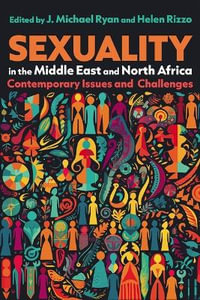 Edited by J. Michael Ryan and Helen Rizzo

SEXUALITY

in the Middle East and North Africa

Contemporary Issues and Challenges